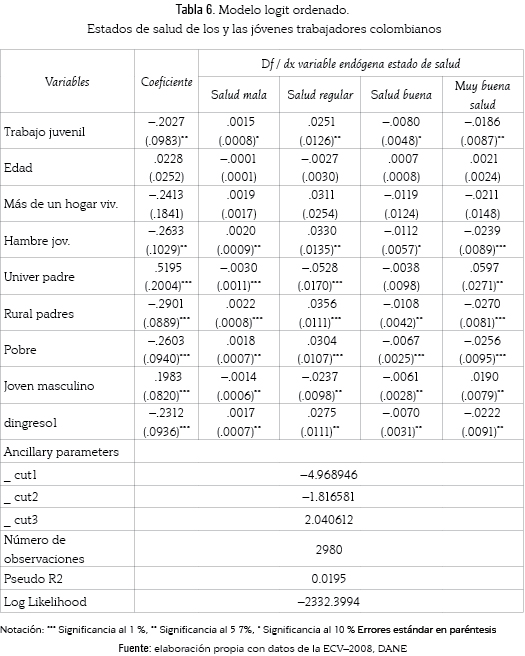 Tabla 6. Modelo logit ordenado.
Estados de salud de los y las jóvenes trabajadores colombianos

| Variables | Coeficiente | Df / dx variable endógena estado de salud | | | |
|---|---|---|---|---|---|
| | | Salud mala | Salud regular | Salud buena | Muy buena salud |
| Trabajo juvenil | –.2027 (.0983)** | .0015 (.0008)* | .0251 (.0126)** | –.0080 (.0048)* | –.0186 (.0087)** |
| Edad | .0228 (.0252) | –.0001 (.0001) | –.0027 (.0030) | .0007 (.0008) | .0021 (.0024) |
| Más de un hogar viv. | –.2413 (.1841) | .0019 (.0017) | .0311 (.0254) | –.0119 (.0124) | –.0211 (.0148) |
| Hambre jov. | –.2633 (.1029)** | .0020 (.0009)** | .0330 (.0135)** | –.0112 (.0057)* | –.0239 (.0089)*** |
| Univer padre | .5195 (.2004)*** | –.0030 (.0011)*** | –.0528 (.0170)*** | –.0038 (.0098) | .0597 (.0271)** |
| Rural padres | –.2901 (.0889)*** | .0022 (.0008)*** | .0356 (.0111)*** | –.0108 (.0042)** | –.0270 (.0081)*** |
| Pobre | –.2603 (.0940)*** | .0018 (.0007)** | .0304 (.0107)*** | –.0067 (.0025)*** | –.0256 (.0095)*** |
| Joven masculino | .1983 (.0820)*** | –.0014 (.0006)** | –.0237 (.0098)** | –.0061 (.0028)** | .0190 (.0079)** |
| dingreso1 | –.2312 (.0936)*** | .0017 (.0007)** | .0275 (.0111)** | –.0070 (.0031)** | –.0222 (.0091)** |
| Ancillary parameters | | | | | |
| _ cut1 | –4.968946 | | | | |
| _ cut2 | –1.816581 | | | | |
| _ cut3 | 2.040612 | | | | |
| Número de observaciones | 2980 | | | | |
| Pseudo R2 | 0.0195 | | | | |
| Log Likelihood | –2332.3994 | | | | |

Notación: *** Significancia al 1 %, ** Significancia al 5 7%, * Significancia al 10 % Errores estándar en paréntesis
Fuente: elaboración propia con datos de la ECV–2008, DANE